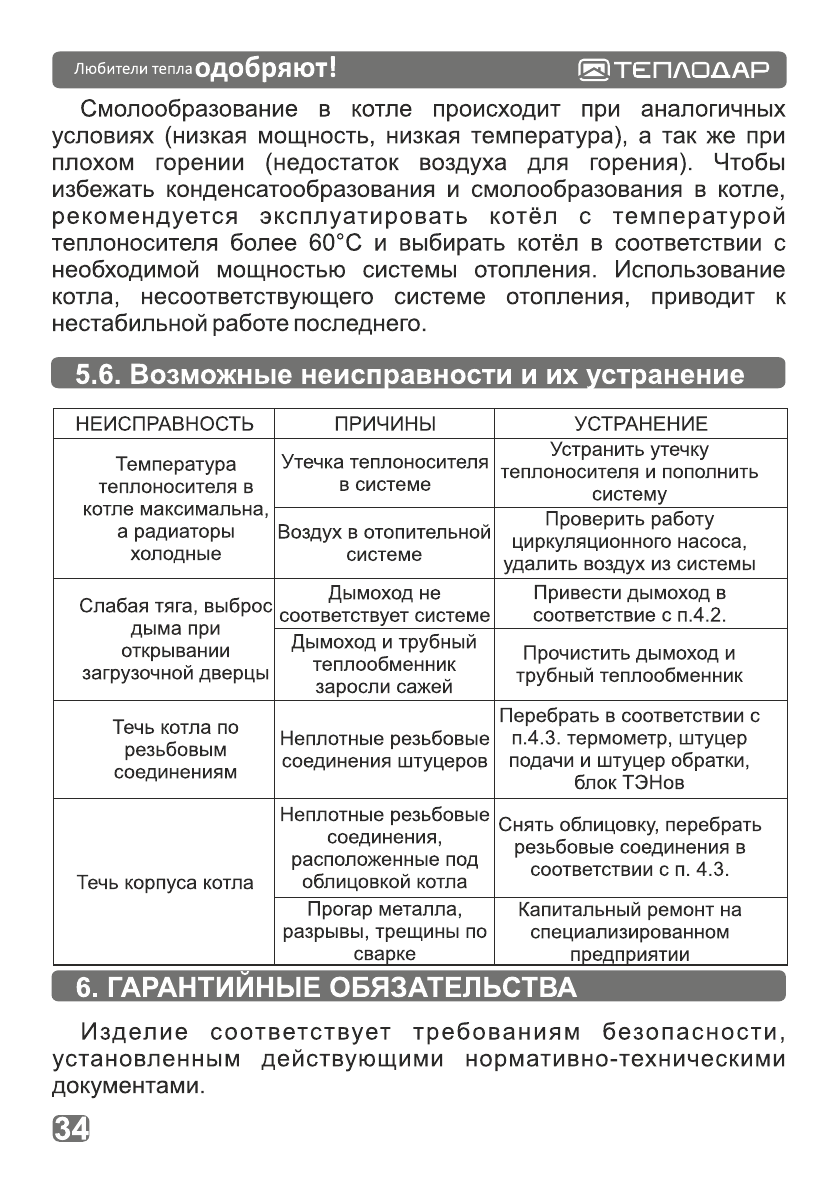 Любители тепла одобряют!

ТЕПЛОДАР

Смолообразование в котле происходит при аналогичных условиях (низкая мощность, низкая температура), а так же при плохом горении (недостаток воздуха для горения). Чтобы избежать конденсатообразования и смолообразования в котле, рекомендуется эксплуатировать котёл с температурой теплоносителя более 60°C и выбирать котёл в соответствии с необходимой мощностью системы отопления. Использование котла, несоответствующего системе отопления, приводит к нестабильной работе последнего.

5.6. Возможные неисправности и их устранение

| НЕИСПРАВНОСТЬ | ПРИЧИНЫ | УСТРАНЕНИЕ |
|---|---|---|
| Температура теплоносителя в котле максимальна, а радиаторы холодные | Утечка теплоносителя в системе | Устранить утечку теплоносителя и пополнить систему |
| | Воздух в отопительной системе | Проверить работу циркуляционного насоса, удалить воздух из системы |
| Слабая тяга, выброс дыма при открывании загрузочной дверцы | Дымоход не соответствует системе | Привести дымоход в соответствие с п.4.2. |
| | Дымоход и трубный теплообменник заросли сажей | Прочистить дымоход и трубный теплообменник |
| Течь котла по резьбовым соединениям | Неплотные резьбовые соединения штуцеров | Перебрать в соответствии с п.4.3. термометр, штуцер подачи и штуцер обратки, блок ТЭНов |
| Течь корпуса котла | Неплотные резьбовые соединения, расположенные под облицовкой котла | Снять облицовку, перебрать резьбовые соединения в соответствии с п. 4.3. |
| | Прогар металла, разрывы, трещины по сварке | Капитальный ремонт на специализированном предприятии |

6. ГАРАНТИЙНЫЕ ОБЯЗАТЕЛЬСТВА

Изделие соответствует требованиям безопасности, установленным действующими нормативно-техническими документами.

34